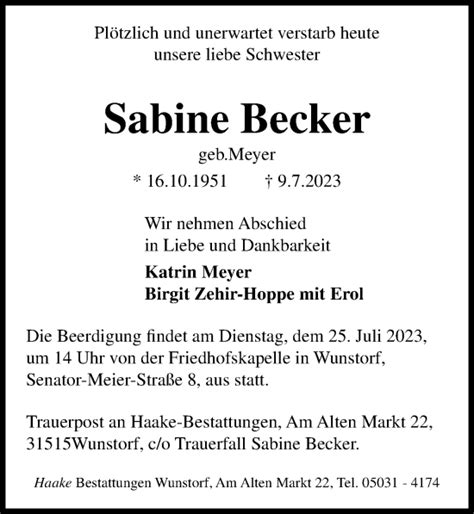 Plötzlich und unerwartet verstarb heute unsere liebe Schwester

Sabine Becker

geb.Meyer

* 16.10.1951 † 9.7.2023

Wir nehmen Abschied in Liebe und Dankbarkeit

Katrin Meyer
Birgit Zehir-Hoppe mit Erol

Die Beerdigung findet am Dienstag, dem 25. Juli 2023, um 14 Uhr von der Friedhofskapelle in Wunstorf, Senator-Meier-Straße 8, aus statt.

Trauerpost an Haake-Bestattungen, Am Alten Markt 22, 31515Wunstorf, c/o Trauerfall Sabine Becker.

Haake Bestattungen Wunstorf, Am Alten Markt 22, Tel. 05031 - 4174